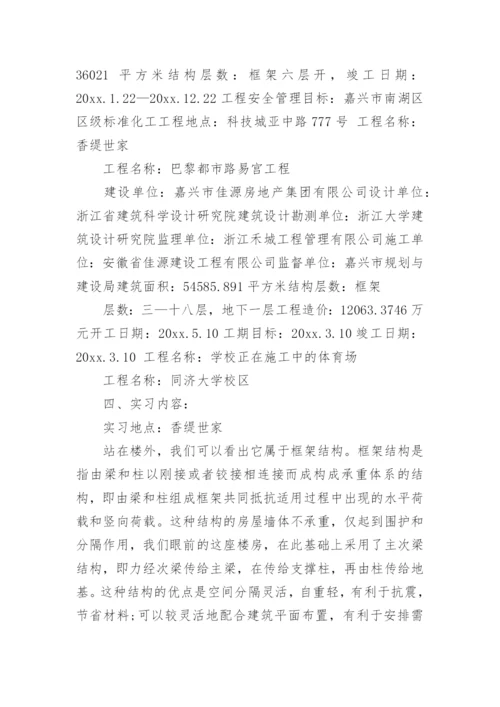 36021 平方米结构层数：框架六层开，竣工日期：20xx.1.22—20xx.12.22 工程安全管理目标：嘉兴市南湖区区级标准化工工程地点：科技城亚中路 777 号 工程名称：香缇世家

工程名称：巴黎都市路易宫工程

建设单位：嘉兴市佳源房地产集团有限公司设计单位：浙江省建筑科学设计研究院建筑设计勘测单位：浙江大学建筑设计研究院监理单位：浙江禾城工程管理有限公司施工单位：安徽省佳源建设工程有限公司监督单位：嘉兴市规划与建设局建筑面积：54585.891 平方米结构层数：框架

层数：三—十八层，地下一层工程造价：12063.3746 万元开工日期：20xx.5.10 工期目标：20xx.3.10 竣工日期：20xx.3.10 工程名称：学校正在施工中的体育场

工程名称：同济大学校区

四、实习内容：

实习地点：香缇世家

站在楼外，我们可以看出它属于框架结构。框架结构是指由梁和柱以刚接或者铰接相连接而成构成承重体系的结构，即由梁和柱组成框架共同抵抗适用过程中出现的水平荷载和竖向荷载。这种结构的房屋墙体不承重，仅起到围护和分隔作用，我们眼前的这座楼房，在此基础上采用了主次梁结构，即力经次梁传给主梁，在传给支撑柱，再由柱传给地基。这种结构的优点是空间分隔灵活，自重轻，有利于抗震，节省材料；可以较灵活地配合建筑平面布置，有利于安排需